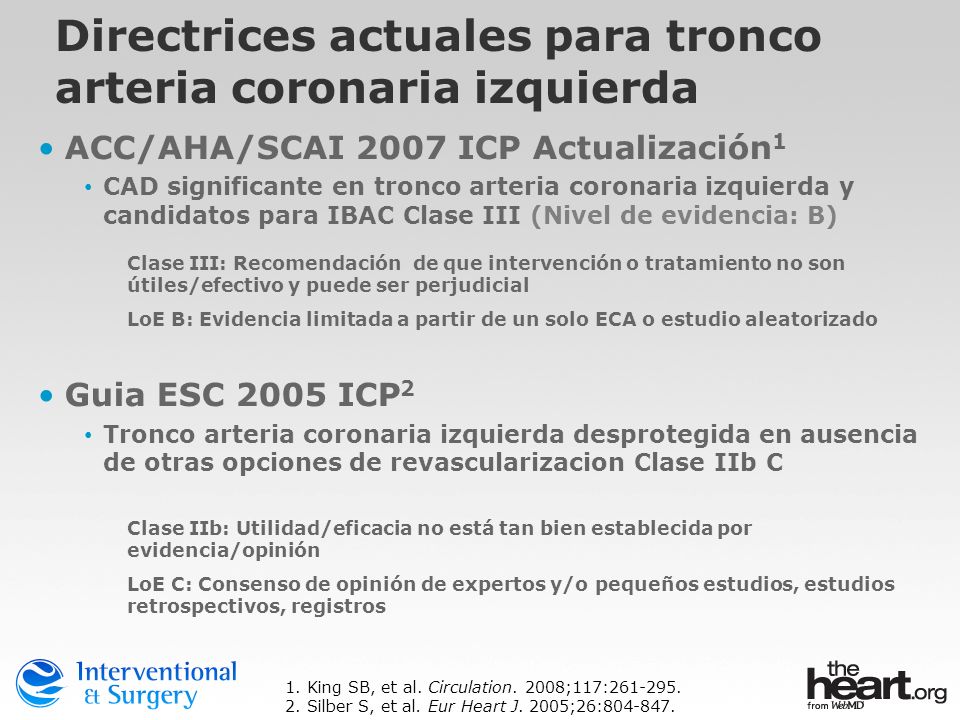 Directrices actuales para tronco arteria coronaria izquierda

• ACC/AHA/SCAI 2007 ICP Actualización$^1$

• CAD significante en tronco arteria coronaria izquierda y candidatos para IBAC Clase III (Nivel de evidencia: B)

Clase III: Recomendación de que intervención o tratamiento no son útiles/efectivo y puede ser perjudicial

LoE B: Evidencia limitada a partir de un solo ECA o estudio aleatorizado

• Guia ESC 2005 ICP$^2$

• Tronco arteria coronaria izquierda desprotegida en ausencia de otras opciones de revascularizacion Clase IIb C

Clase IIb: Utilidad/eficacia no está tan bien establecida por evidencia/opinión

LoE C: Consenso de opinión de expertos y/o pequeños estudios, estudios retrospectivos, registros

Interventional & Surgery

1. King SB, et al. Circulation. 2008;117:261-295.
2. Silber S, et al. Eur Heart J. 2005;26:804-847.

the heart.org from WebMD